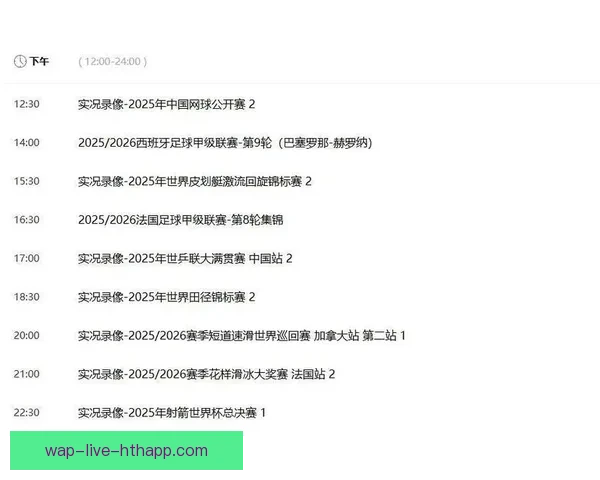 下午 ( 12:00-24:00 )

12:30 实况录像-2025年中国网球公开赛 2

14:00 2025/2026西班牙足球甲级联赛-第9轮（巴塞罗那-赫罗纳）

15:30 实况录像-2025年世界皮划艇激流回旋锦标赛 2

16:30 2025/2026法国足球甲级联赛-第8轮集锦

17:00 实况录像-2025年世乒联大满贯赛 中国站 2

18:30 实况录像-2025年世界田径锦标赛 2

20:00 实况录像-2025/2026赛季短道速滑世界巡回赛 加拿大站 第二站 1

21:00 实况录像-2025/2026赛季花样滑冰大奖赛 法国站 2

22:30 实况录像-2025年射箭世界杯总决赛 1

wap-live-hthapp.com